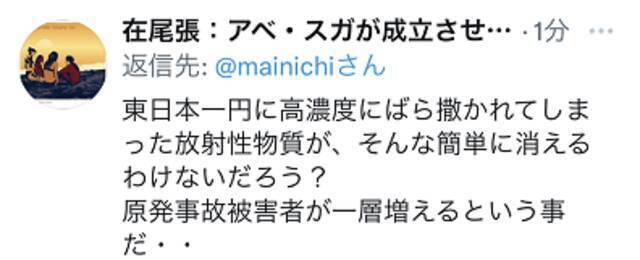 在尾張：アベ・スガが成立させ… · 1分
返信先: @mainichiさん

東日本一円に高濃度にばら撒かれてしまった放射性物質が、そんな簡単に消えるわけないだろう？
原発事故被害者が一層増えるという事だ・・